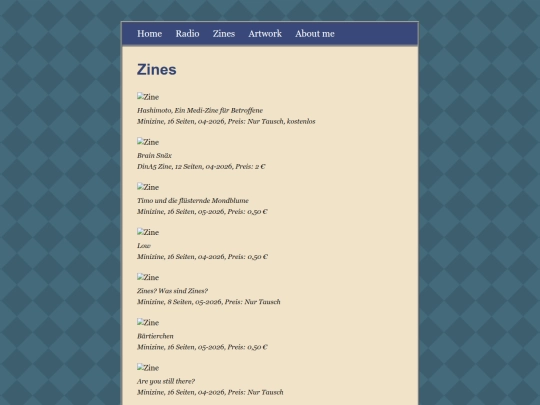 Home Radio Zines Artwork About me

Zines

Zine

Hashimoto, Ein Medi-Zine für Betroffene
Minizine, 16 Seiten, 04-2026, Preis: Nur Tausch, kostenlos

Zine

Brain Snäx
DinA5 Zine, 12 Seiten, 04-2026, Preis: 2 €

Zine

Timo und die flüsternde Mondblume
Minizine, 16 Seiten, 05-2026, Preis: 0,50 €

Zine

Low
Minizine, 16 Seiten, 04-2026, Preis: 0,50 €

Zine

Zines? Was sind Zines?
Minizine, 8 Seiten, 05-2026, Preis: Nur Tausch

Zine

Bärtierchen
Minizine, 16 Seiten, 05-2026, Preis: 0,50 €

Zine

Are you still there?
Minizine, 16 Seiten, 04-2026, Preis: Nur Tausch